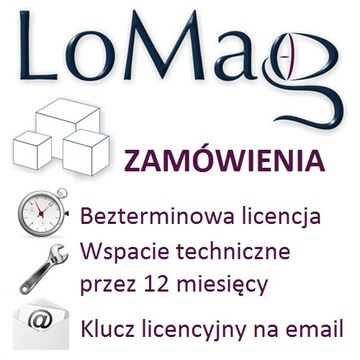 LoMag

ZAMÓWIENIA

Bezterminowa licencja

Wspacie techniczne przez 12 miesięcy

@

Klucz licencyjny na email